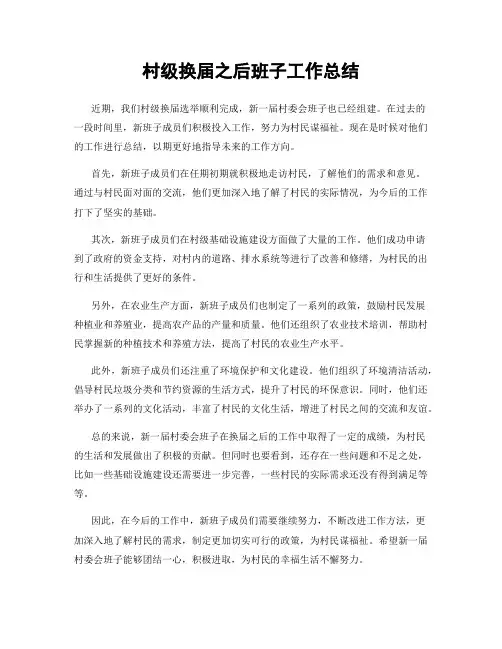 村级换届之后班子工作总结

近期，我们村级换届选举顺利完成，新一届村委会班子也已经组建。在过去的一段时间里，新班子成员们积极投入工作，努力为村民谋福祉。现在是时候对他们的工作进行总结，以期更好地指导未来的工作方向。

首先，新班子成员们在任期初期就积极地走访村民，了解他们的需求和意见。通过与村民面对面的交流，他们更加深入地了解了村民的实际情况，为今后的工作打下了坚实的基础。

其次，新班子成员们在村级基础设施建设方面做了大量的工作。他们成功申请到了政府的资金支持，对村内的道路、排水系统等进行了改善和修缮，为村民的出行和生活提供了更好的条件。

另外，在农业生产方面，新班子成员们也制定了一系列的政策，鼓励村民发展种植业和养殖业，提高农产品的产量和质量。他们还组织了农业技术培训，帮助村民掌握新的种植技术和养殖方法，提高了村民的农业生产水平。

此外，新班子成员们还注重了环境保护和文化建设。他们组织了环境清洁活动，倡导村民垃圾分类和节约资源的生活方式，提升了村民的环保意识。同时，他们还举办了一系列的文化活动，丰富了村民的文化生活，增进了村民之间的交流和友谊。

总的来说，新一届村委会班子在换届之后的工作中取得了一定的成绩，为村民的生活和发展做出了积极的贡献。但同时也要看到，还存在一些问题和不足之处，比如一些基础设施建设还需要进一步完善，一些村民的实际需求还没有得到满足等等。

因此，在今后的工作中，新班子成员们需要继续努力，不断改进工作方法，更加深入地了解村民的需求，制定更加切实可行的政策，为村民谋福祉。希望新一届村委会班子能够团结一心，积极进取，为村民的幸福生活不懈努力。